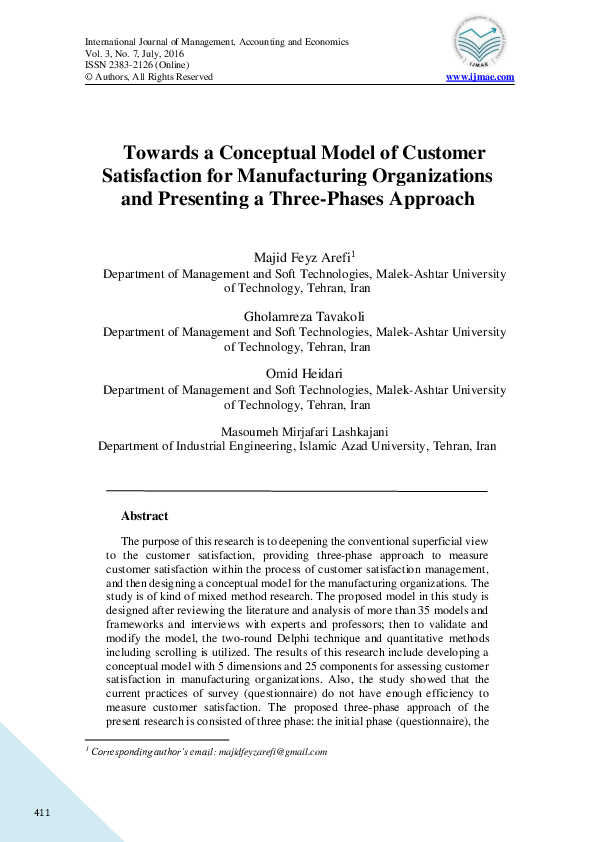 International Journal of Management, Accounting and Economics
Vol. 3, No. 7, July, 2016
ISSN 2383-2126 (Online)
© Authors, All Rights Reserved

IJMAE

www.ijmae.com

Towards a Conceptual Model of Customer Satisfaction for Manufacturing Organizations and Presenting a Three-Phases Approach

Majid Feyz Arefi$^1$
Department of Management and Soft Technologies, Malek-Ashtar University of Technology, Tehran, Iran

Gholamreza Tavakoli
Department of Management and Soft Technologies, Malek-Ashtar University of Technology, Tehran, Iran

Omid Heidari
Department of Management and Soft Technologies, Malek-Ashtar University of Technology, Tehran, Iran

Masoumeh Mirjafari Lashkajani
Department of Industrial Engineering, Islamic Azad University, Tehran, Iran

Abstract

The purpose of this research is to deepening the conventional superficial view to the customer satisfaction, providing three-phase approach to measure customer satisfaction within the process of customer satisfaction management, and then designing a conceptual model for the manufacturing organizations. The study is of kind of mixed method research. The proposed model in this study is designed after reviewing the literature and analysis of more than 35 models and frameworks and interviews with experts and professors; then to validate and modify the model, the two-round Delphi technique and quantitative methods including scrolling is utilized. The results of this research include developing a conceptual model with 5 dimensions and 25 components for assessing customer satisfaction in manufacturing organizations. Also, the study showed that the current practices of survey (questionnaire) do not have enough efficiency to measure customer satisfaction. The proposed three-phase approach of the present research is consisted of three phase: the initial phase (questionnaire), the

$^1$ Corresponding author's email: majidfeyzarefi@gmail.com

411